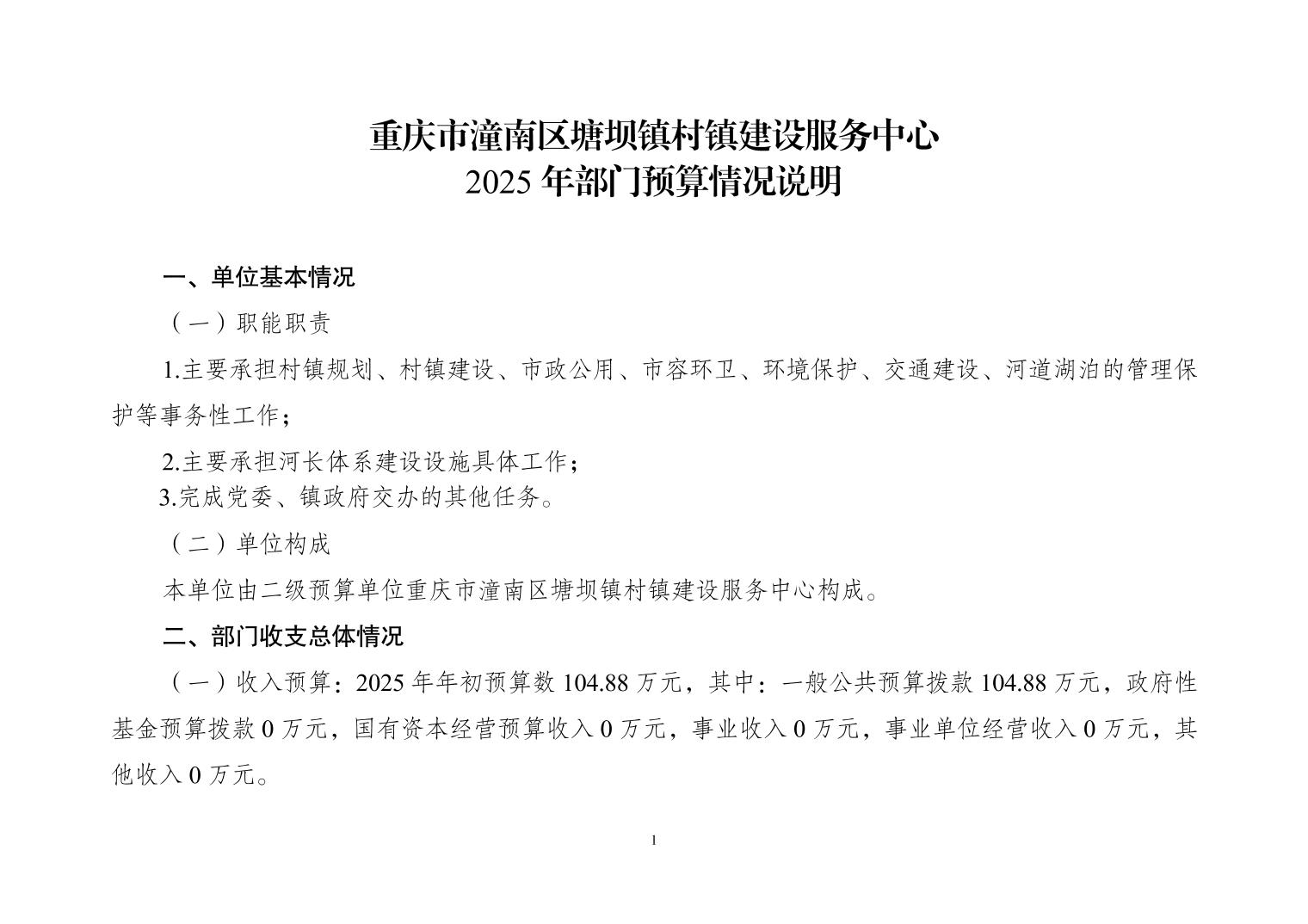 重庆市潼南区塘坝镇村镇建设服务中心
2025 年部门预算情况说明

一、单位基本情况

（一）职能职责

1.主要承担村镇规划、村镇建设、市政公用、市容环卫、环境保护、交通建设、河道湖泊的管理保护等事务性工作；

2.主要承担河长体系建设设施具体工作；

3.完成党委、镇政府交办的其他任务。

（二）单位构成

本单位由二级预算单位重庆市潼南区塘坝镇村镇建设服务中心构成。

二、部门收支总体情况

（一）收入预算：2025 年年初预算数 104.88 万元，其中：一般公共预算拨款 104.88 万元，政府性基金预算拨款 0 万元，国有资本经营预算收入 0 万元，事业收入 0 万元，事业单位经营收入 0 万元，其他收入 0 万元。

1